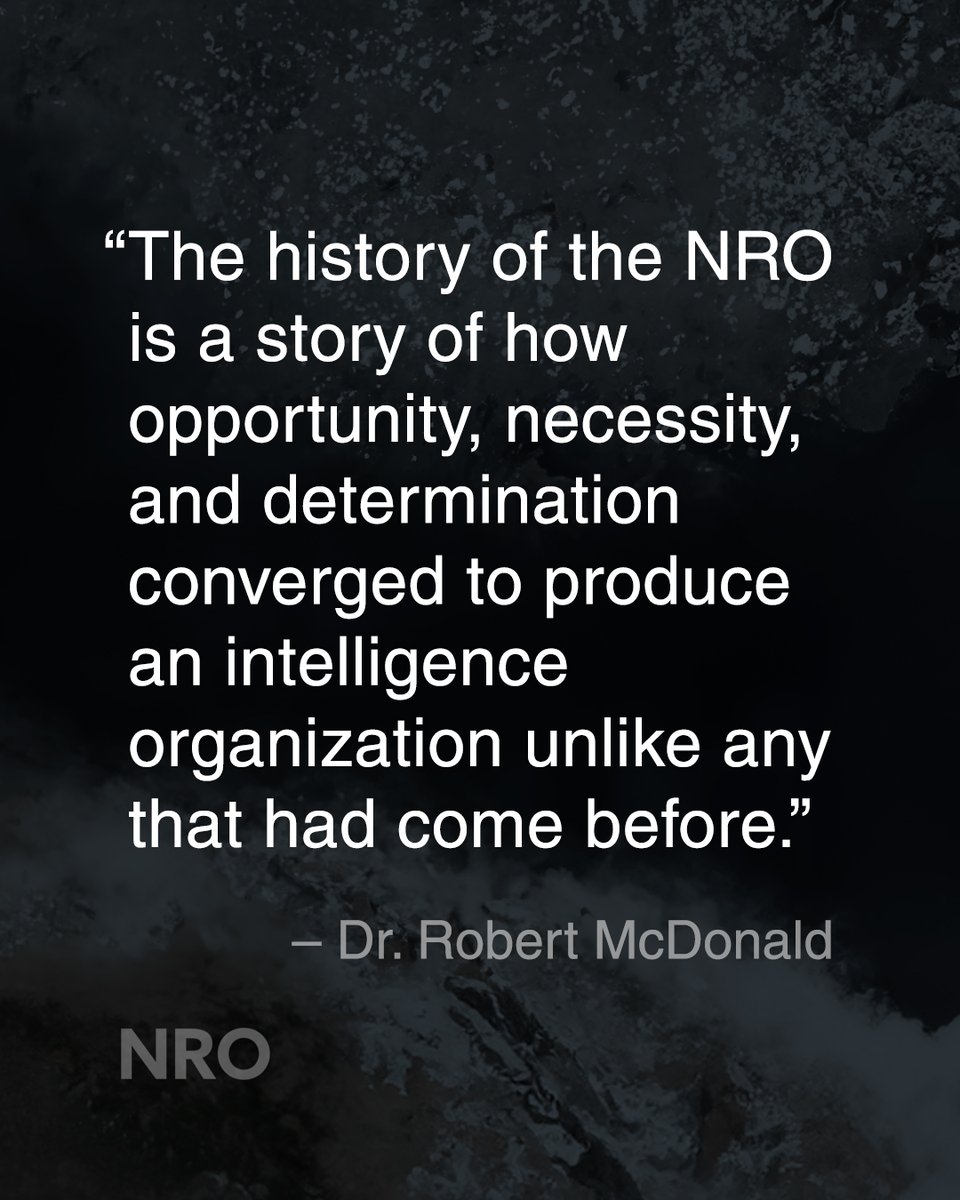 “The history of the NRO is a story of how opportunity, necessity, and determination converged to produce an intelligence organization unlike any that had come before.”

– Dr. Robert McDonald

NRO